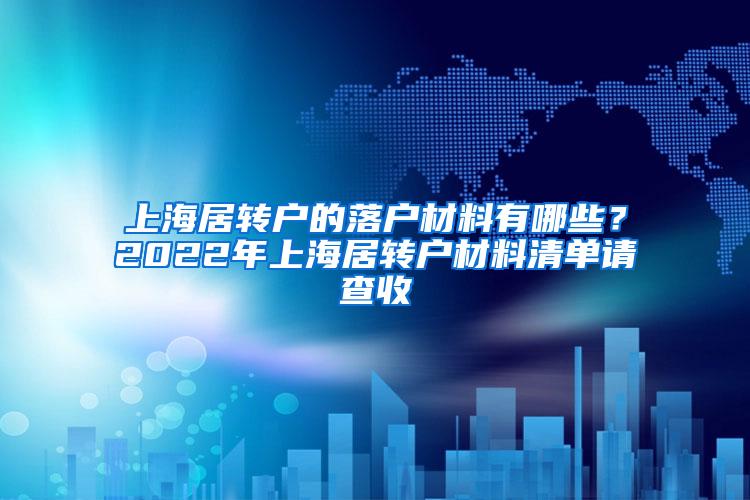 上海居转户的落户材料有哪些？2022年上海居转户材料清单请查收